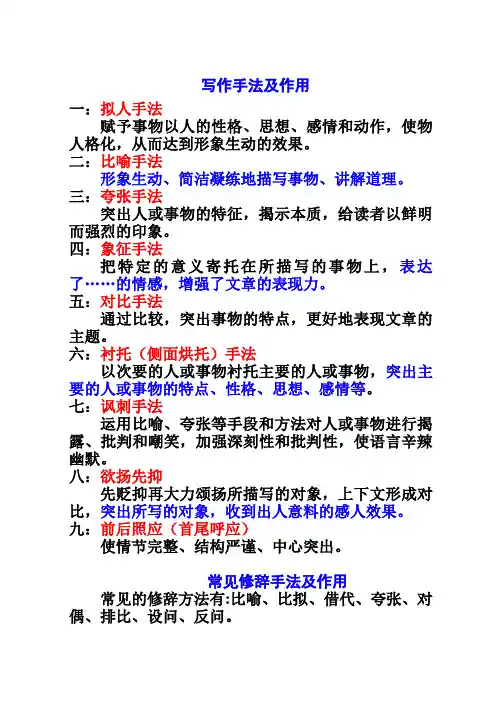 写作手法及作用

一：拟人手法

赋予事物以人的性格、思想、感情和动作，使物人格化，从而达到形象生动的效果。

二：比喻手法

形象生动、简洁凝练地描写事物、讲解道理。

三：夸张手法

突出人或事物的特征，揭示本质，给读者以鲜明而强烈的印象。

四：象征手法

把特定的意义寄托在所描写的事物上，表达了……的情感，增强了文章的表现力。

五：对比手法

通过比较，突出事物的特点，更好地表现文章的主题。

六：衬托（侧面烘托）手法

以次要的人或事物衬托主要的人或事物，突出主要的人或事物的特点、性格、思想、感情等。

七：讽刺手法

运用比喻、夸张等手段和方法对人或事物进行揭露、批判和嘲笑，加强深刻性和批判性，使语言辛辣幽默。

八：欲扬先抑

先贬抑再大力颂扬所描写的对象，上下文形成对比，突出所写的对象，收到出人意料的感人效果。

九：前后照应（首尾呼应）

使情节完整、结构严谨、中心突出。

常见修辞手法及作用

常见的修辞方法有:比喻、比拟、借代、夸张、对偶、排比、设问、反问。